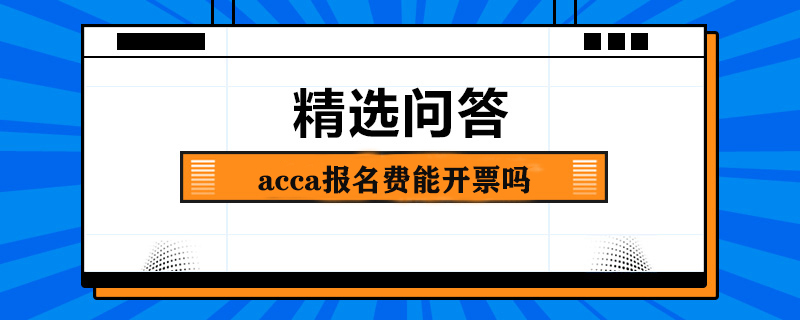 精选问答

acca报名费能开票吗